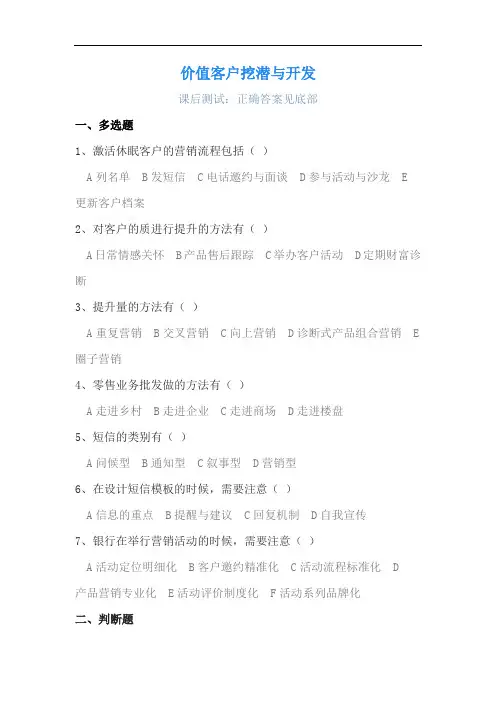 价值客户挖潜与开发

课后测试：正确答案见底部

一、多选题

1、激活休眠客户的营销流程包括（ ）

A 列名单 B 发短信 C 电话邀约与面谈 D 参与活动与沙龙 E 更新客户档案

2、对客户的质进行提升的方法有（ ）

A 日常情感关怀 B 产品售后跟踪 C 举办客户活动 D 定期财富诊断

3、提升量的方法有（ ）

A 重复营销 B 交叉营销 C 向上营销 D 诊断式产品组合营销 E 圈子营销

4、零售业务批发做的方法有（ ）

A 走进乡村 B 走进企业 C 走进商场 D 走进楼盘

5、短信的类别有（ ）

A 问候型 B 通知型 C 叙事型 D 营销型

6、在设计短信模板的时候，需要注意（ ）

A 信息的重点 B 提醒与建议 C 回复机制 D 自我宣传

7、银行在举行营销活动的时候，需要注意（ ）

A 活动定位明细化 B 客户邀约精准化 C 活动流程标准化 D 产品营销专业化 E 活动评价制度化 F 活动系列品牌化

二、判断题